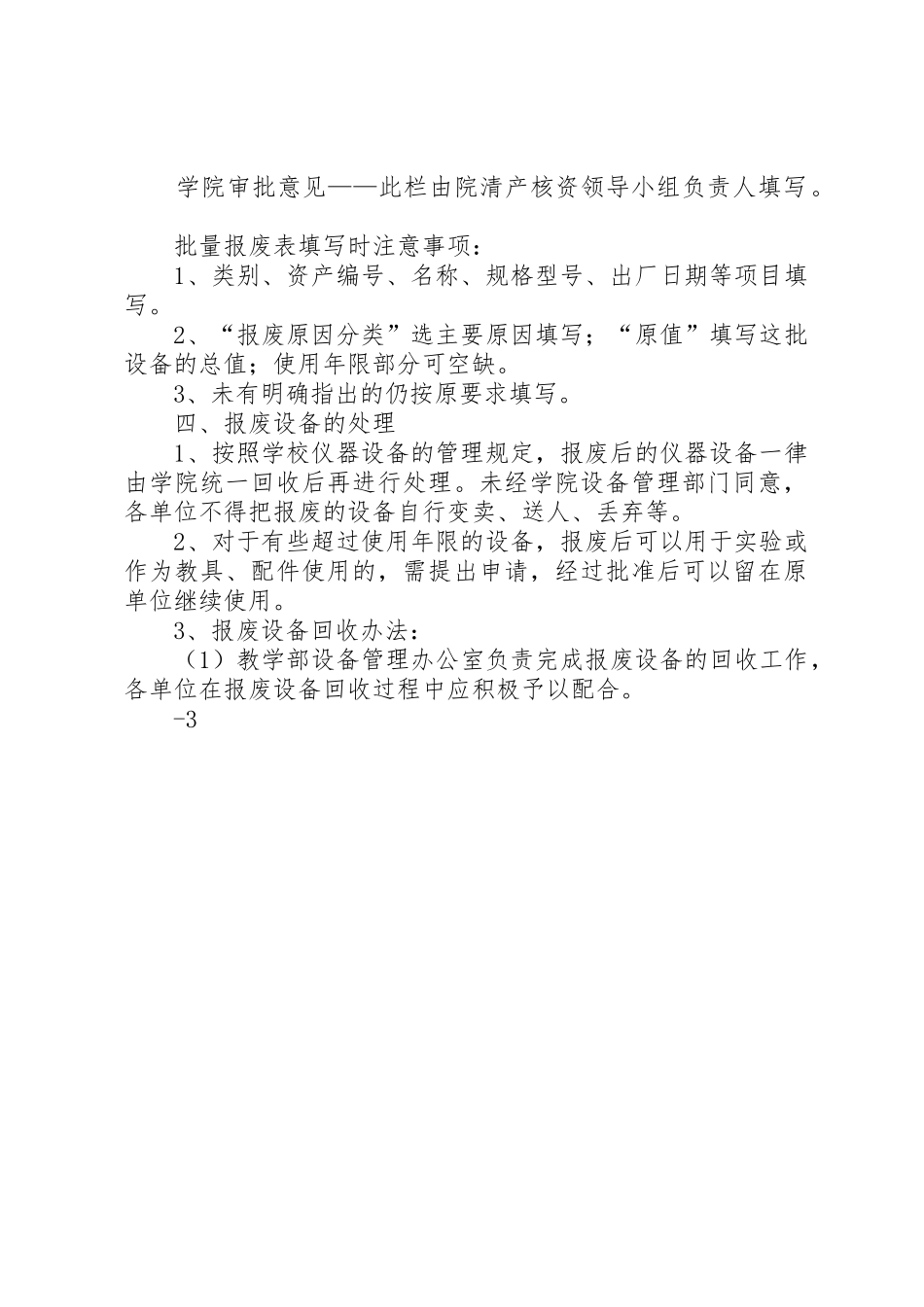 学院审批意见——此栏由院清产核资领导小组负责人填写。

批量报废表填写时注意事项：

1、类别、资产编号、名称、规格型号、出厂日期等项目填写。

2、“报废原因分类”选主要原因填写；“原值”填写这批设备的总值；使用年限部分可空缺。

3、未有明确指出的仍按原要求填写。

四、报废设备的处理

1、按照学校仪器设备的管理规定，报废后的仪器设备一律由学院统一回收后再进行处理。未经学院设备管理部门同意，各单位不得把报废的设备自行变卖、送人、丢弃等。

2、对于有些超过使用年限的设备，报废后可以用于实验或作为教具、配件使用的，需提出申请，经过批准后可以留在原单位继续使用。

3、报废设备回收办法：

（1）教学部设备管理办公室负责完成报废设备的回收工作，各单位在报废设备回收过程中应积极予以配合。

-3